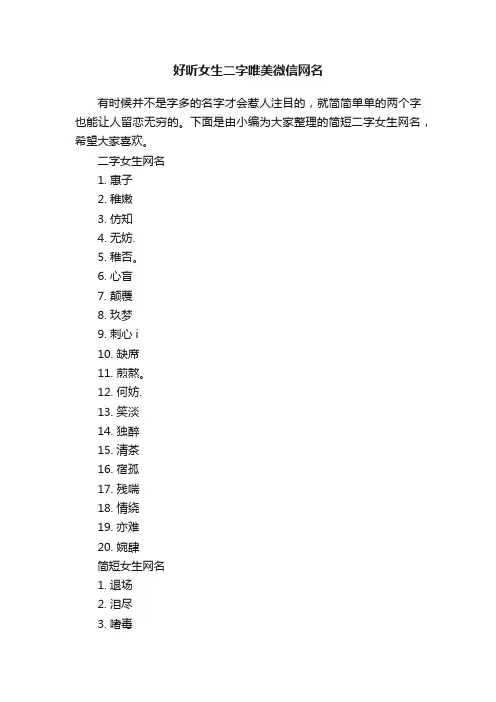 好听女生二字唯美微信网名

有时候并不是字多的名字才会惹人注目的，就简简单单的两个字也能让人留恋无穷的。下面是由小编为大家整理的简短二字女生网名，希望大家喜欢。

二字女生网名

1. 惠子

2. 稚嫩

3. 仿知

4. 无妨.

5. 稚否。

6. 心盲

7. 颠覆

8. 玖梦

9. 刺心 i

10. 缺席

11. 煎熬。

12. 何妨.

13. 笑淡

14. 独醉

15. 清茶

16. 宿孤

17. 残喘

18. 情绕

19. 亦难

20. 婉肆

简短女生网名

1. 退场

2. 泪尽

3. 嗜毒